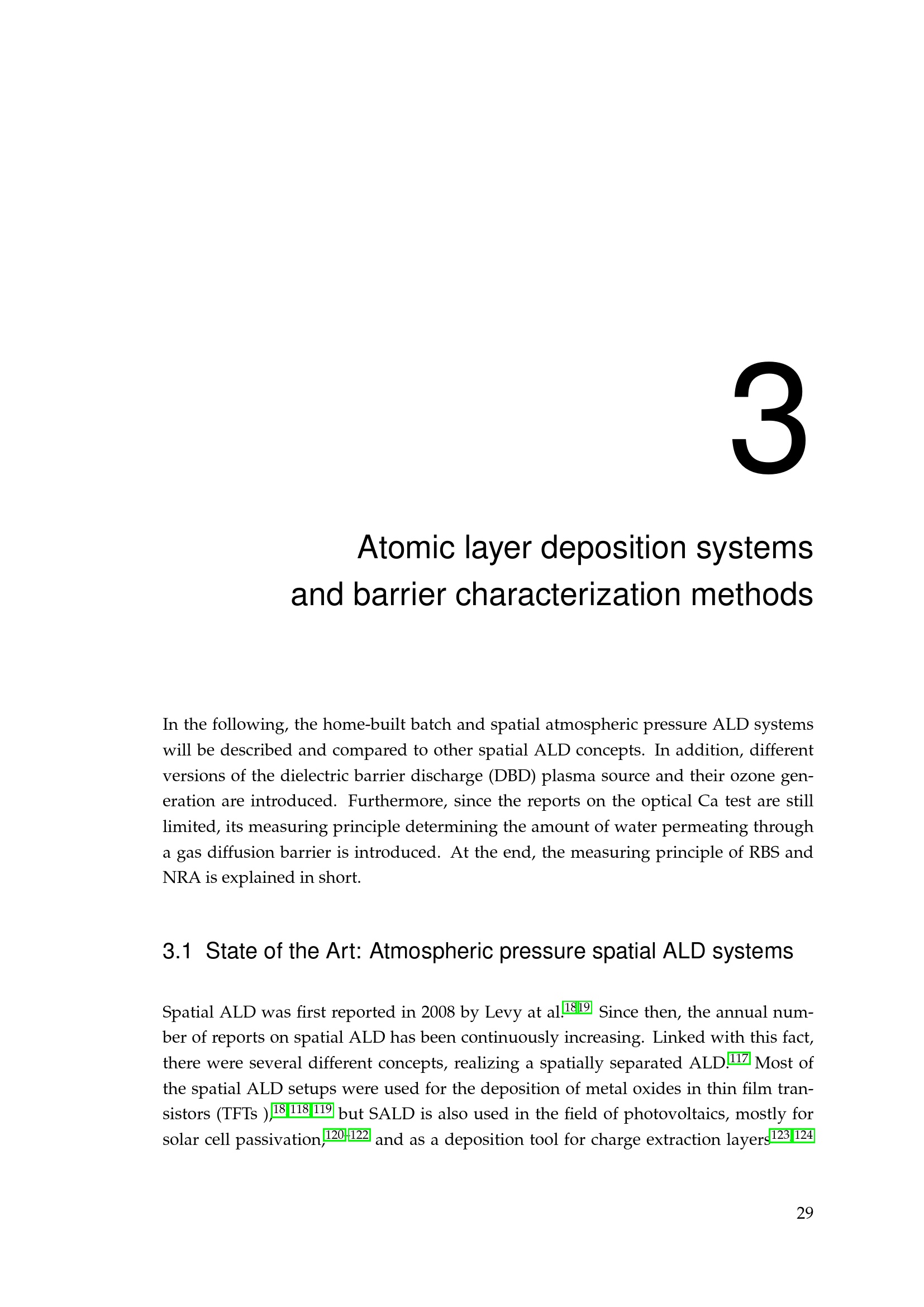 3

Atomic layer deposition systems
and barrier characterization methods

In the following, the home-built batch and spatial atmospheric pressure ALD systems will be described and compared to other spatial ALD concepts. In addition, different versions of the dielectric barrier discharge (DBD) plasma source and their ozone generation are introduced. Furthermore, since the reports on the optical Ca test are still limited, its measuring principle determining the amount of water permeating through a gas diffusion barrier is introduced. At the end, the measuring principle of RBS and NRA is explained in short.

3.1 State of the Art: Atmospheric pressure spatial ALD systems

Spatial ALD was first reported in 2008 by Levy at al.$^{18,19}$ Since then, the annual number of reports on spatial ALD has been continuously increasing. Linked with this fact, there were several different concepts, realizing a spatially separated ALD.$^{117}$ Most of the spatial ALD setups were used for the deposition of metal oxides in thin film transistors (TFTs ),$^{18,118,119}$ but SALD is also used in the field of photovoltaics, mostly for solar cell passivation,$^{120-122}$ and as a deposition tool for charge extraction layers$^{123,124}$

29